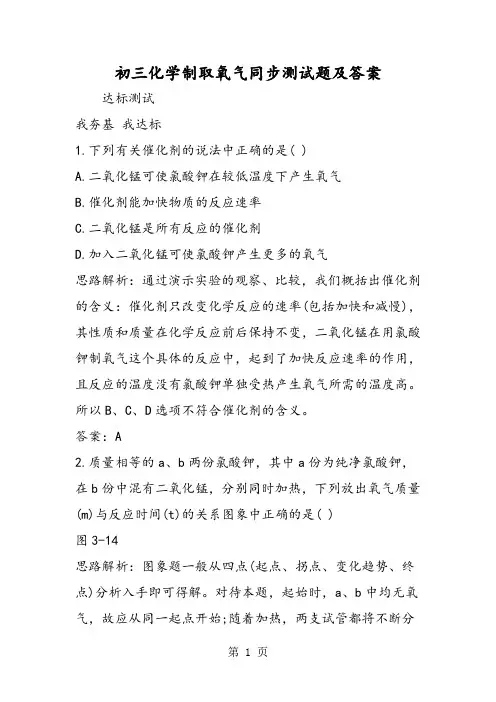 初三化学制取氧气同步测试题及答案

达标测试

我夯基 我达标

1.下列有关催化剂的说法中正确的是( )

A.二氧化锰可使氯酸钾在较低温度下产生氧气

B.催化剂能加快物质的反应速率

C.二氧化锰是所有反应的催化剂

D.加入二氧化锰可使氯酸钾产生更多的氧气

思路解析：通过演示实验的观察、比较，我们概括出催化剂的含义：催化剂只改变化学反应的速率(包括加快和减慢)，其性质和质量在化学反应前后保持不变，二氧化锰在用氯酸钾制氧气这个具体的反应中，起到了加快反应速率的作用，且反应的温度没有氯酸钾单独受热产生氧气所需的温度高。所以B、C、D选项不符合催化剂的含义。

答案：A

2.质量相等的a、b两份氯酸钾，其中a份为纯净氯酸钾，在b份中混有二氧化锰，分别同时加热，下列放出氧气质量(m)与反应时间(t)的关系图象中正确的是( )

图3-14

思路解析：图象题一般从四点(起点、拐点、变化趋势、终点)分析入手即可得解。对待本题，起始时，a、b中均无氧气，故应从同一起点开始;随着加热，两支试管都将不断分

第 1 页